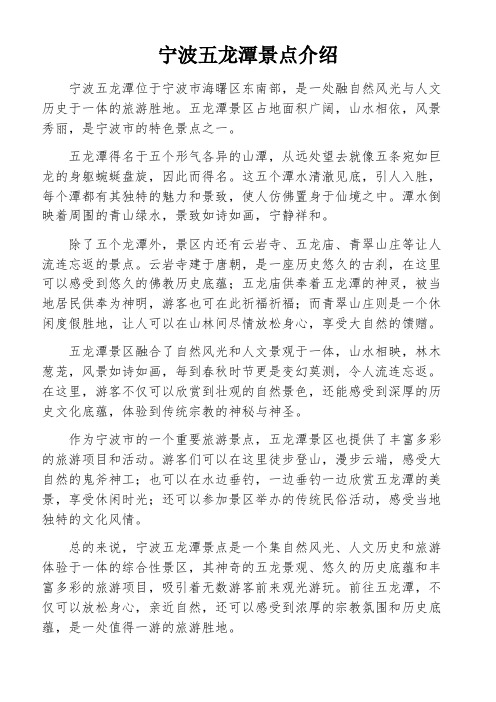 宁波五龙潭景点介绍

宁波五龙潭位于宁波市海曙区东南部，是一处融自然风光与人文历史于一体的旅游胜地。五龙潭景区占地面积广阔，山水相依，风景秀丽，是宁波市的特色景点之一。

五龙潭得名于五个形气各异的山潭，从远处望去就像五条宛如巨龙的身躯蜿蜒盘旋，因此而得名。这五个潭水清澈见底，引人入胜，每个潭都有其独特的魅力和景致，使人仿佛置身于仙境之中。潭水倒映着周围的青山绿水，景致如诗如画，宁静祥和。

除了五个龙潭外，景区内还有云岩寺、五龙庙、青翠山庄等让人流连忘返的景点。云岩寺建于唐朝，是一座历史悠久的古刹，在这里可以感受到悠久的佛教历史底蕴；五龙庙供奉着五龙潭的神灵，被当地居民供奉为神明，游客也可在此祈福祈福；而青翠山庄则是一个休闲度假胜地，让人可以在山林间尽情放松身心，享受大自然的馈赠。

五龙潭景区融合了自然风光和人文景观于一体，山水相映，林木葱茏，风景如诗如画，每到春秋时节更是变幻莫测，令人流连忘返。在这里，游客不仅可以欣赏到壮观的自然景色，还能感受到深厚的历史文化底蕴，体验到传统宗教的神秘与神圣。

作为宁波市的一个重要旅游景点，五龙潭景区也提供了丰富多彩的旅游项目和活动。游客们可以在这里徒步登山，漫步云端，感受大自然的鬼斧神工；也可以在水边垂钓，一边垂钓一边欣赏五龙潭的美景，享受休闲时光；还可以参加景区举办的传统民俗活动，感受当地独特的文化风情。

总的来说，宁波五龙潭景点是一个集自然风光、人文历史和旅游体验于一体的综合性景区，其神奇的五龙景观、悠久的历史底蕴和丰富多彩的旅游项目，吸引着无数游客前来观光游玩。前往五龙潭，不仅可以放松身心，亲近自然，还可以感受到浓厚的宗教氛围和历史底蕴，是一处值得一游的旅游胜地。